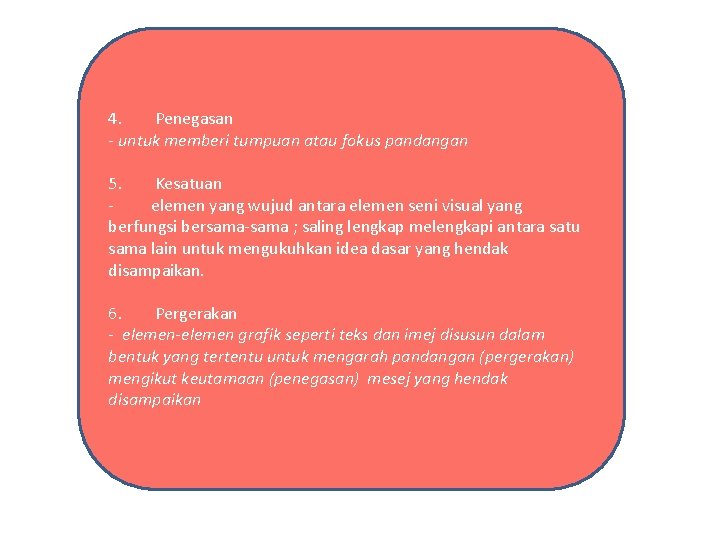 4. Penegasan
- untuk memberi tumpuan atau fokus pandangan

5. Kesatuan
- elemen yang wujud antara elemen seni visual yang berfungsi bersama-sama ; saling lengkap melengkapi antara satu sama lain untuk mengukuhkan idea dasar yang hendak disampaikan.

6. Pergerakan
- elemen-elemen grafik seperti teks dan imej disusun dalam bentuk yang tertentu untuk mengarah pandangan (pergerakan) mengikut keutamaan (penegasan) mesej yang hendak disampaikan